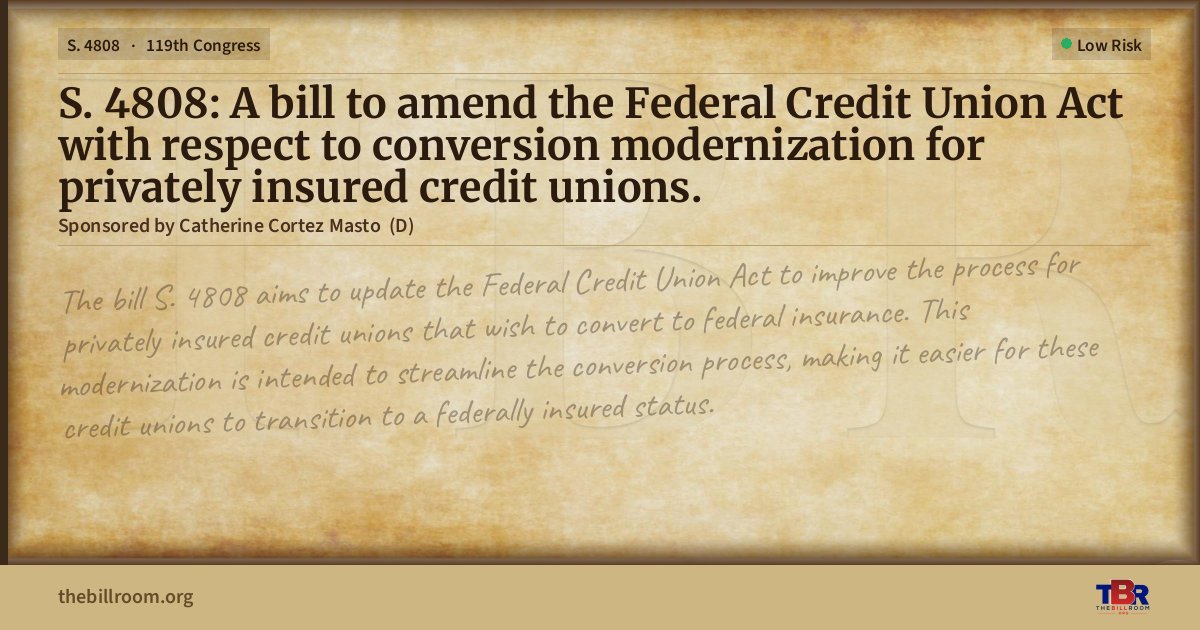 S. 4808 · 119th Congress

Low Risk

S. 4808: A bill to amend the Federal Credit Union Act with respect to conversion modernization for privately insured credit unions.

Sponsored by Catherine Cortez Masto (D)

The bill S. 4808 aims to update the Federal Credit Union Act to improve the process for privately insured credit unions that wish to convert to federal insurance. This modernization is intended to streamline the conversion process, making it easier for these credit unions to transition to a federally insured status.

thebillroom.org

TBR
THE BILL ROOM